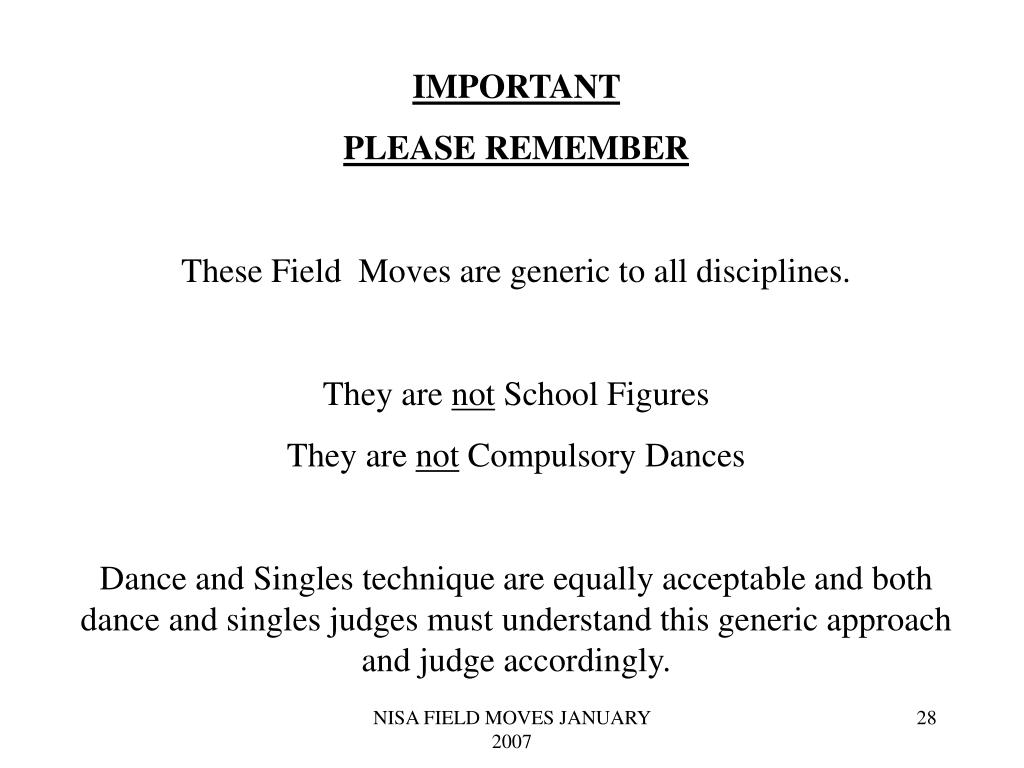 IMPORTANT

PLEASE REMEMBER

These Field Moves are generic to all disciplines.

They are not School Figures

They are not Compulsory Dances

Dance and Singles technique are equally acceptable and both dance and singles judges must understand this generic approach and judge accordingly.

NISA FIELD MOVES JANUARY 2007

28